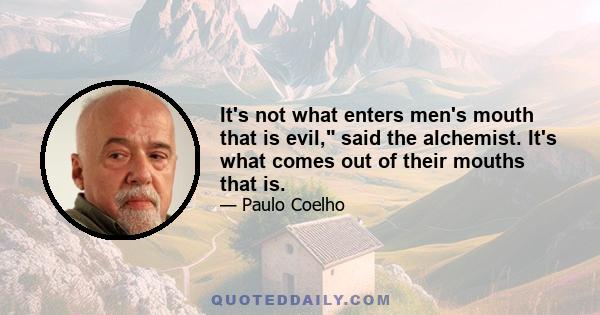 It's not what enters men's mouth that is evil," said the alchemist. It's what comes out of their mouths that is.

— Paulo Coelho

QUOTEDDAILY.COM